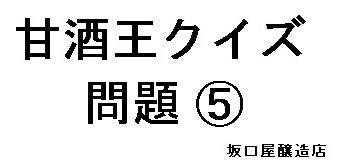 甘酒王クイズ

問題 ⑤

坂口屋醸造店